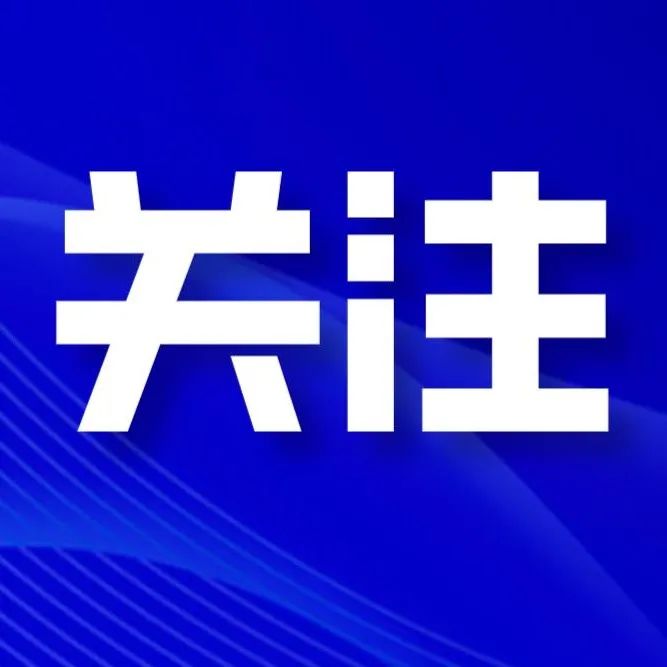 关注